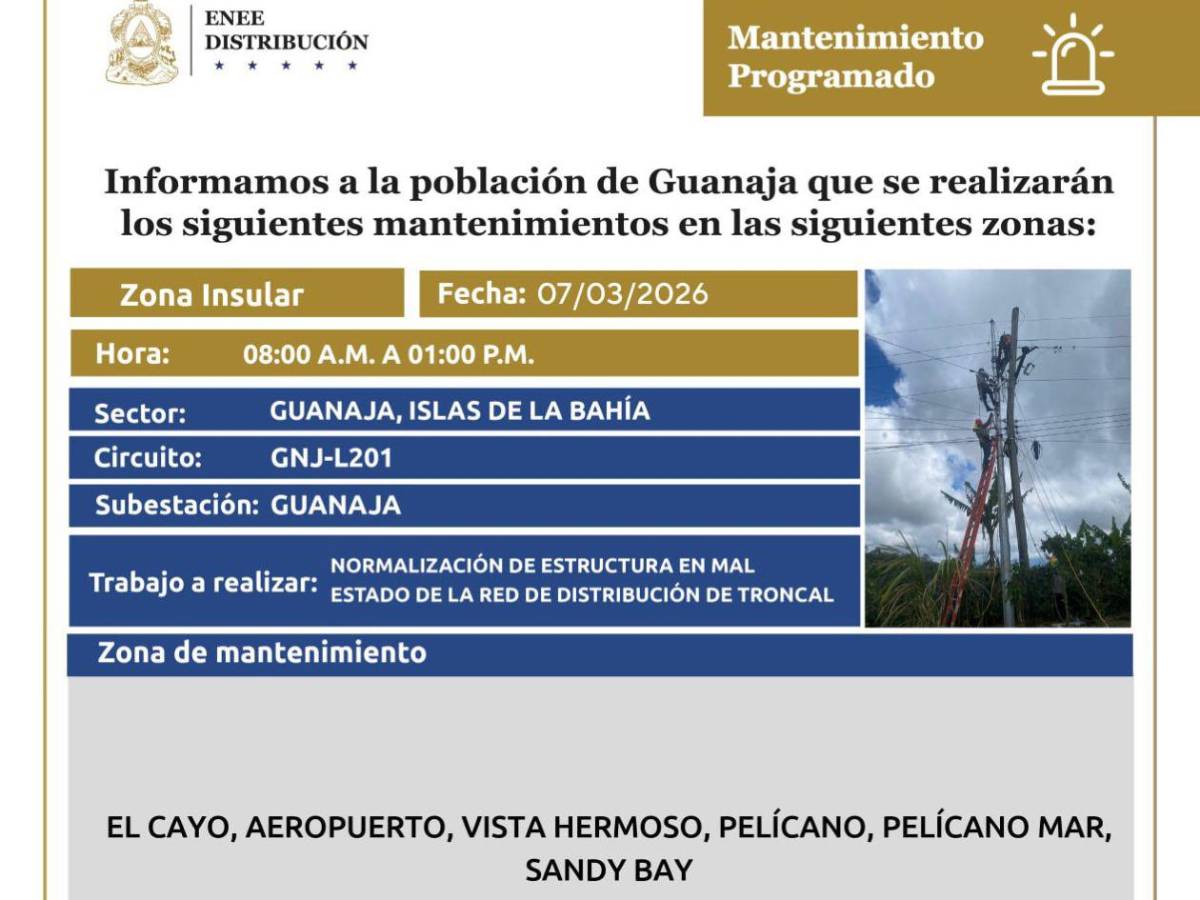 ENEE
DISTRIBUCIÓN

Mantenimiento
Programado

Informamos a la población de Guanaja que se realizarán los siguientes mantenimientos en las siguientes zonas:

Zona Insular

Fecha: 07/03/2026

Hora: 08:00 A.M. A 01:00 P.M.

Sector: GUANAJA, ISLAS DE LA BAHÍA

Circuito: GNJ-L201

Subestación: GUANAJA

Trabajo a realizar: NORMALIZACIÓN DE ESTRUCTURA EN MAL ESTADO DE LA RED DE DISTRIBUCIÓN DE TRONCAL

Zona de mantenimiento

EL CAYO, AEROPUERTO, VISTA HERMOSO, PELÍCANO, PELÍCANO MAR, SANDY BAY